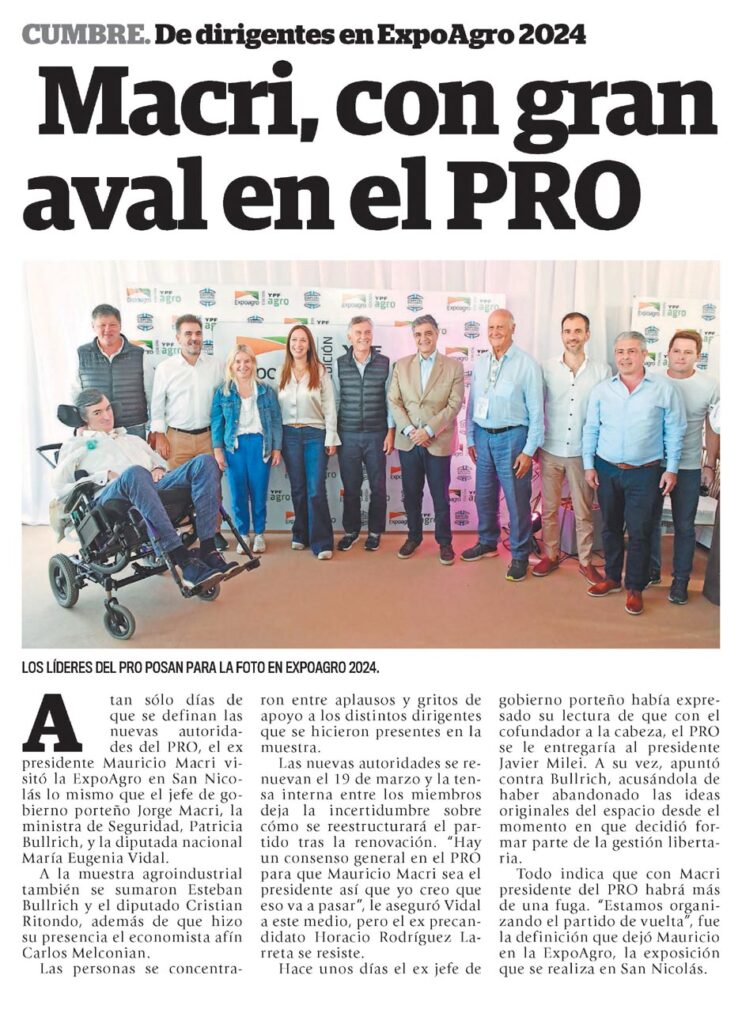 CUMBRE. De dirigentes en ExpoAgro 2024

Macri, con gran aval en el PRO

LOS LÍDERES DEL PRO POSAN PARA LA FOTO EN EXPOAGRO 2024.

A tan sólo días de que se definan las nuevas autoridades del PRO, el ex presidente Mauricio Macri visitó la ExpoAgro en San Nicolás lo mismo que el jefe de gobierno porteño Jorge Macri, la ministra de Seguridad, Patricia Bullrich, y la diputada nacional María Eugenia Vidal.

A la muestra agroindustrial también se sumaron Esteban Bullrich y el diputado Cristian Ritondo, además de que hizo su presencia el economista afín Carlos Melconian.

Las personas se concentraron entre aplausos y gritos de apoyo a los distintos dirigentes que se hicieron presentes en la muestra.

Las nuevas autoridades se renuevan el 19 de marzo y la tensa interna entre los miembros deja la incertidumbre sobre cómo se reestructurará el partido tras la renovación. "Hay un consenso general en el PRO para que Mauricio Macri sea el presidente así que yo creo que eso va a pasar", le aseguró Vidal a este medio, pero el ex precandidato Horacio Rodríguez Larreta se resiste.

Hace unos días el ex jefe de gobierno porteño había expresado su lectura de que con el cofundador a la cabeza, el PRO se le entregaría al presidente Javier Milei. A su vez, apuntó contra Bullrich, acusándola de haber abandonado las ideas originales del espacio desde el momento en que decidió formar parte de la gestión libertaria.

Todo indica que con Macri presidente del PRO habrá más de una fuga. "Estamos organizando el partido de vuelta", fue la definición que dejó Mauricio en la ExpoAgro, la exposición que se realiza en San Nicolás.